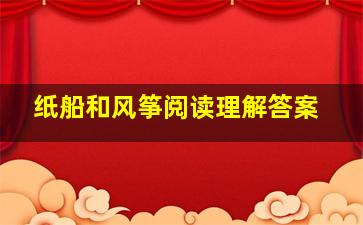 纸船和风筝阅读理解答案